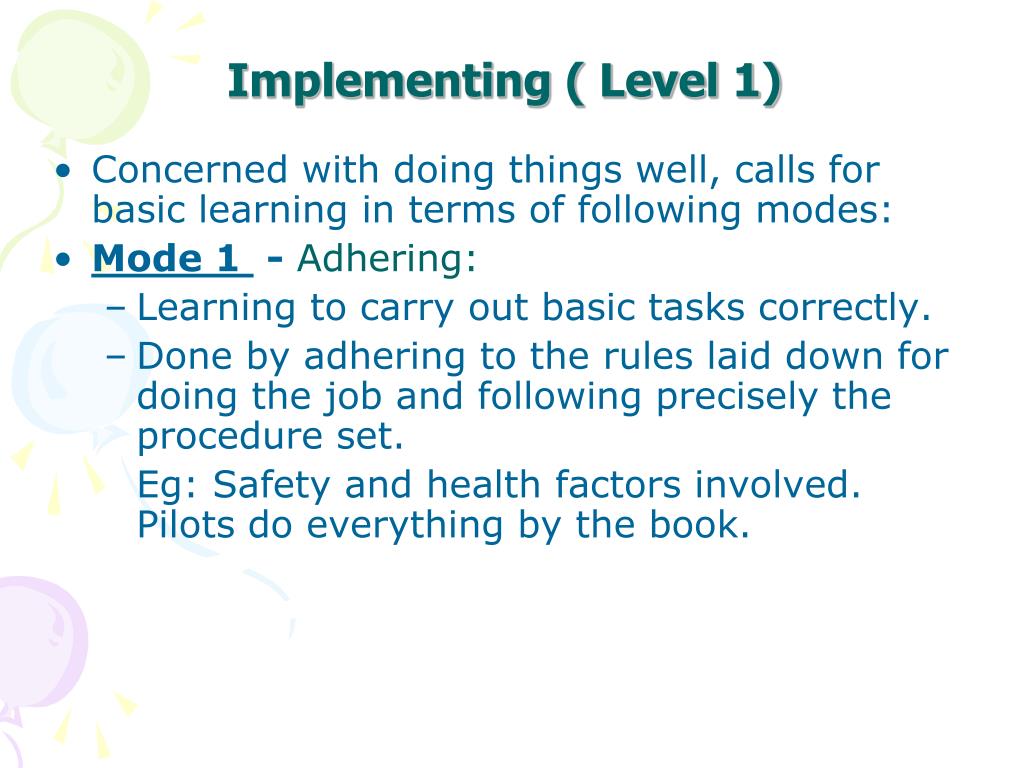 Implementing ( Level 1)

• Concerned with doing things well, calls for basic learning in terms of following modes:
• Mode 1 - Adhering:
– Learning to carry out basic tasks correctly.
– Done by adhering to the rules laid down for doing the job and following precisely the procedure set.
Eg: Safety and health factors involved. Pilots do everything by the book.